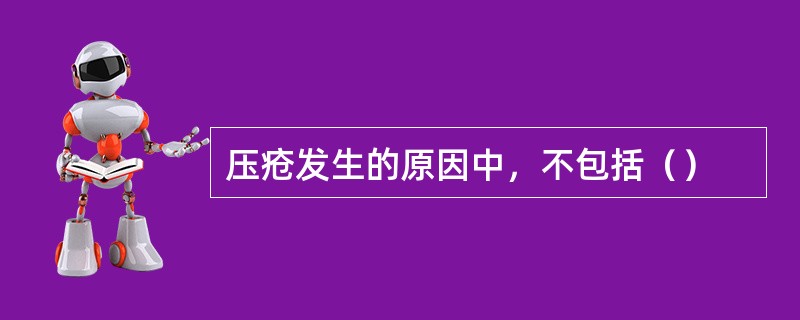 压疮发生的原因中，不包括（）